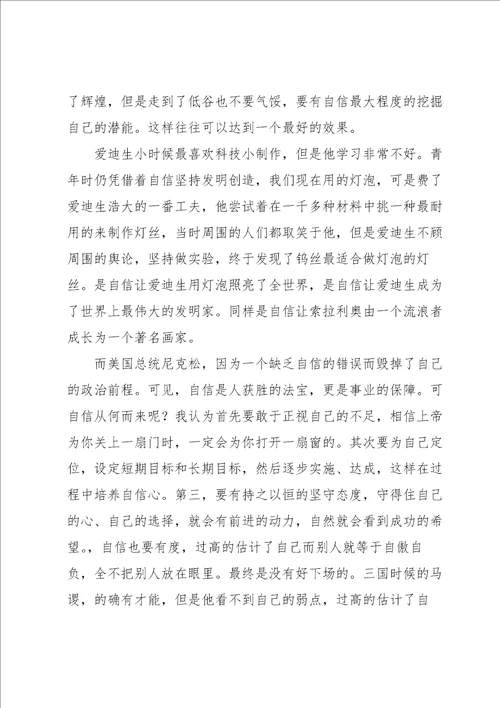 了辉煌，但是走到了低谷也不要气馁，要有自信最大程度的挖掘自己的潜能。这样往往可以达到一个最好的效果。

爱迪生小时候最喜欢科技小制作，但是他学习非常不好。青年时仍凭借着自信坚持发明创造，我们现在用的灯泡，可是费了爱迪生浩大的一番工夫，他尝试着在一千多种材料中挑一种最耐用的来制作灯丝，当时周围的人们都取笑于他，但是爱迪生不顾周围的舆论，坚持做实验，终于发现了钨丝最适合做灯泡的灯丝。是自信让爱迪生用灯泡照亮了全世界，是自信让爱迪生成为了世界上最伟大的发明家。同样是自信让索拉利奥由一个流浪者成长为一个著名画家。

而美国总统尼克松，因为一个缺乏自信的错误而毁掉了自己的政治前程。可见，自信是人获胜的法宝，更是事业的保障。可自信从何而来呢？我认为首先要敢于正视自己的不足，相信上帝为你关上一扇门时，一定会为你打开一扇窗的。其次要为自己定位，设定短期目标和长期目标，然后逐步实施、达成，这样在过程中培养自信心。第三，要有持之以恒的坚守态度，守得住自己的心、自己的选择，就会有前进的动力，自然就会看到成功的希望。，自信也要有度，过高的估计了自己而别人就等于自傲自负，全不把别人放在眼里。最终是没有好下场的。三国时候的马谡，的确有才能，但是他看不到自己的弱点，过高的估计了自